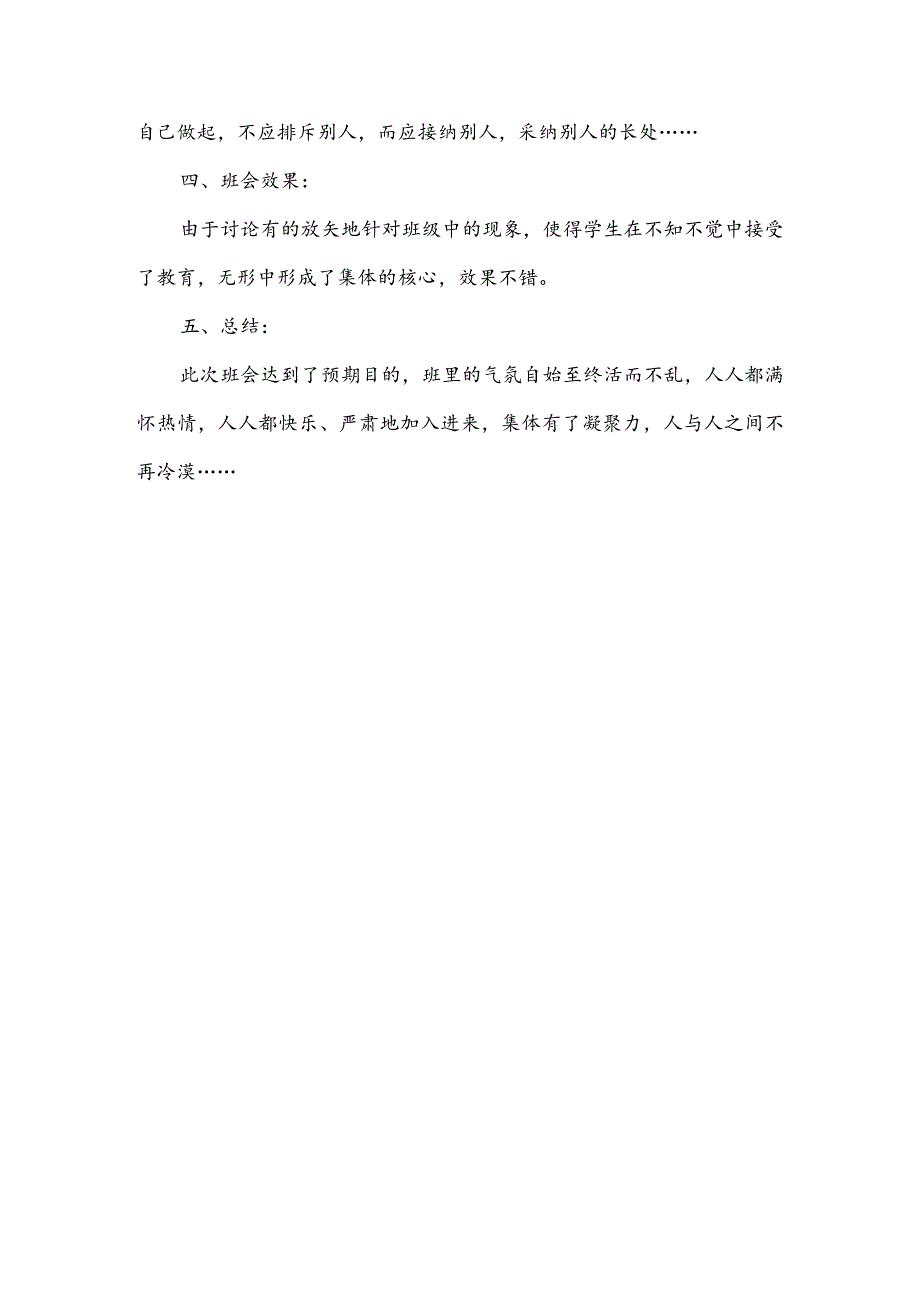 自己做起，不应排斥别人，而应接纳别人，采纳别人的长处……

四、班会效果：

由于讨论有的放矢地针对班级中的现象，使得学生在不知不觉中接受了教育，无形中形成了集体的核心，效果不错。

五、总结：

此次班会达到了预期目的，班里的气氛自始至终活而不乱，人人都满怀热情，人人都快乐、严肃地加入进来，集体有了凝聚力，人与人之间不再冷漠……